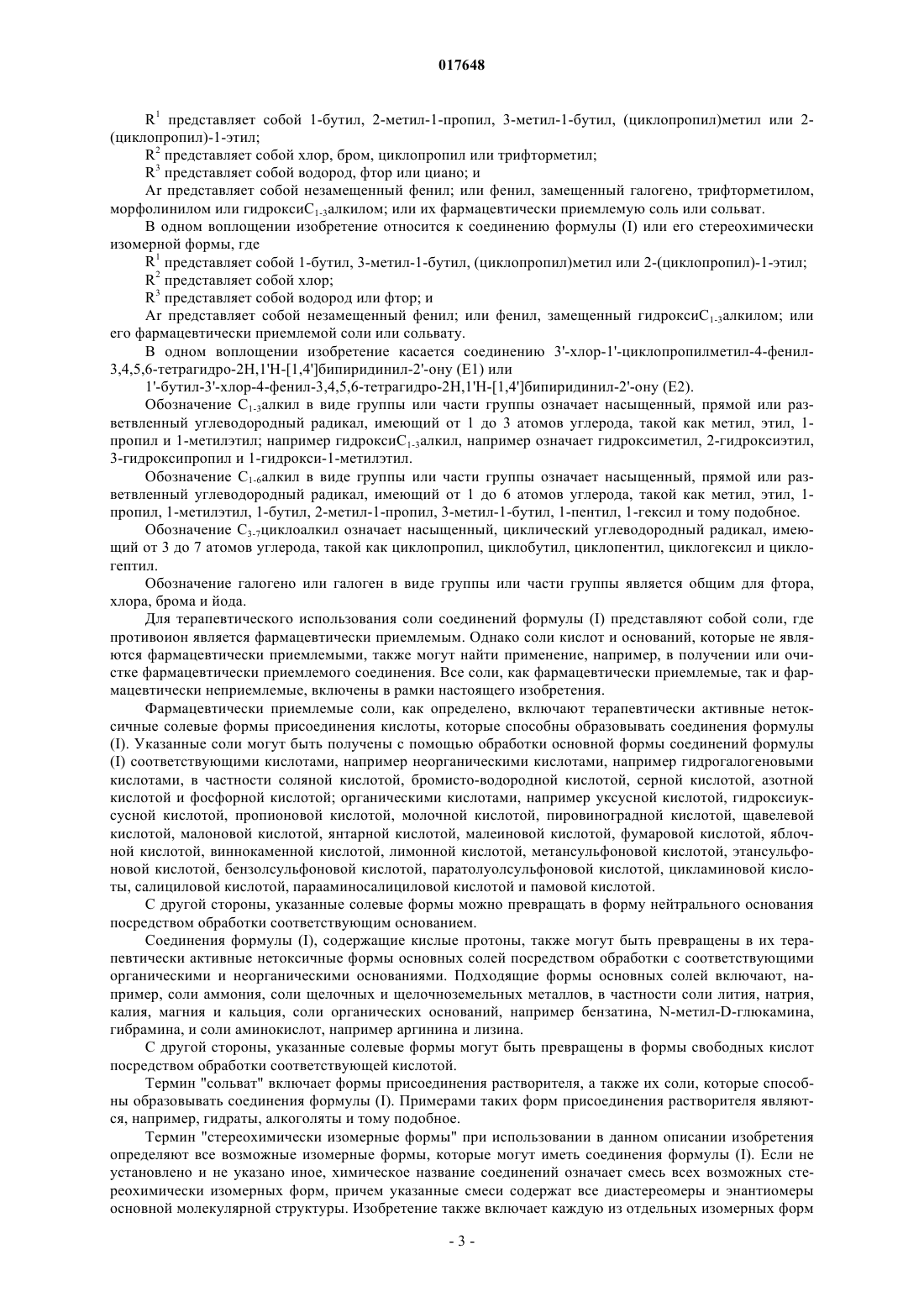 017648

$R^1$ представляет собой 1-бутил, 2-метил-1-пропил, 3-метил-1-бутил, (циклопропил)метил или 2-(циклопропил)-1-этил;

$R^2$ представляет собой хлор, бром, циклопропил или трифторметил;

$R^3$ представляет собой водород, фтор или циано; и

Ar представляет собой незамещенный фенил; или фенил, замещенный галогено, трифторметилом, морфолинилом или гидрокси$C_{1-3}$алкилом; или их фармацевтически приемлемую соль или сольват.

В одном воплощении изобретение относится к соединению формулы (I) или его стереохимически изомерной формы, где

$R^1$ представляет собой 1-бутил, 3-метил-1-бутил, (циклопропил)метил или 2-(циклопропил)-1-этил;

$R^2$ представляет собой хлор;

$R^3$ представляет собой водород или фтор; и

Ar представляет собой незамещенный фенил; или фенил, замещенный гидрокси$C_{1-3}$алкилом; или его фармацевтически приемлемой соли или сольвату.

В одном воплощении изобретение касается соединению 3'-хлор-1'-циклопропилметил-4-фенил-3,4,5,6-тетрагидро-2H,1'H-[1,4']бипиридинил-2'-ону (E1) или

1'-бутил-3'-хлор-4-фенил-3,4,5,6-тетрагидро-2H,1'H-[1,4']бипиридинил-2'-ону (E2).

Обозначение $C_{1-3}$алкил в виде группы или части группы означает насыщенный, прямой или разветвленный углеводородный радикал, имеющий от 1 до 3 атомов углерода, такой как метил, этил, 1-пропил и 1-метилэтил; например гидрокси$C_{1-3}$алкил, например означает гидроксиметил, 2-гидроксиэтил, 3-гидроксипропил и 1-гидрокси-1-метилэтил.

Обозначение $C_{1-6}$алкил в виде группы или части группы означает насыщенный, прямой или разветвленный углеводородный радикал, имеющий от 1 до 6 атомов углерода, такой как метил, этил, 1-пропил, 1-метилэтил, 1-бутил, 2-метил-1-пропил, 3-метил-1-бутил, 1-пентил, 1-гексил и тому подобное.

Обозначение $C_{3-7}$циклоалкил означает насыщенный, циклический углеводородный радикал, имеющий от 3 до 7 атомов углерода, такой как циклопропил, циклобутил, циклопентил, циклогексил и циклогептил.

Обозначение галогено или галоген в виде группы или части группы является общим для фтора, хлора, брома и йода.

Для терапевтического использования соли соединений формулы (I) представляют собой соли, где противоион является фармацевтически приемлемым. Однако соли кислот и оснований, которые не являются фармацевтически приемлемыми, также могут найти применение, например, в получении или очистке фармацевтически приемлемого соединения. Все соли, как фармацевтически приемлемые, так и фармацевтически неприемлемые, включены в рамки настоящего изобретения.

Фармацевтически приемлемые соли, как определено, включают терапевтически активные нетоксичные солевые формы присоединения кислоты, которые способны образовывать соединения формулы (I). Указанные соли могут быть получены с помощью обработки основной формы соединений формулы (I) соответствующими кислотами, например неорганическими кислотами, например гидрогалогеновыми кислотами, в частности соляной кислотой, бромисто-водородной кислотой, серной кислотой, азотной кислотой и фосфорной кислотой; органическими кислотами, например уксусной кислотой, гидроксиуксусной кислотой, пропионовой кислотой, молочной кислотой, пировиноградной кислотой, щавелевой кислотой, малоновой кислотой, янтарной кислотой, малеиновой кислотой, фумаровой кислотой, яблочной кислотой, виннокаменной кислотой, лимонной кислотой, метансульфоновой кислотой, этансульфоновой кислотой, бензолсульфоновой кислотой, паратолуолсульфоновой кислотой, цикламиновой кислоты, салициловой кислотой, парааминосалициловой кислотой и памовой кислотой.

С другой стороны, указанные солевые формы можно превращать в форму нейтрального основания посредством обработки соответствующим основанием.

Соединения формулы (I), содержащие кислые протоны, также могут быть превращены в их терапевтически активные нетоксичные формы основных солей посредством обработки с соответствующими органическими и неорганическими основаниями. Подходящие формы основных солей включают, например, соли аммония, соли щелочных и щелочноземельных металлов, в частности соли лития, натрия, калия, магния и кальция, соли органических оснований, например бензатина, N-метил-D-глюкамина, гибрамина, и соли аминокислот, например аргинина и лизина.

С другой стороны, указанные солевые формы могут быть превращены в формы свободных кислот посредством обработки соответствующей кислотой.

Термин "сольват" включает формы присоединения растворителя, а также их соли, которые способны образовывать соединения формулы (I). Примерами таких форм присоединения растворителя являются, например, гидраты, алкоголяты и тому подобное.

Термин "стереохимически изомерные формы" при использовании в данном описании изобретения определяют все возможные изомерные формы, которые могут иметь соединения формулы (I). Если не установлено и не указано иное, химическое название соединений означает смесь всех возможных стереохимически изомерных форм, причем указанные смеси содержат все диастереомеры и энантиомеры основной молекулярной структуры. Изобретение также включает каждую из отдельных изомерных форм

- 3 -